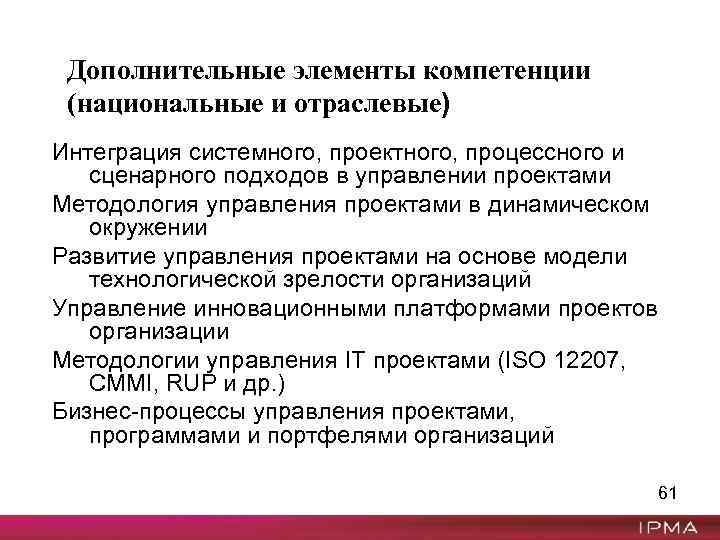 Дополнительные элементы компетенции (национальные и отраслевые)

Интеграция системного, проектного, процессного и сценарного подходов в управлении проектами

Методология управления проектами в динамическом окружении

Развитие управления проектами на основе модели технологической зрелости организаций

Управление инновационными платформами проектов организации

Методологии управления IT проектами (ISO 12207, CMMI, RUP и др.)

Бизнес-процессы управления проектами, программами и портфелями организаций

61

IPMA